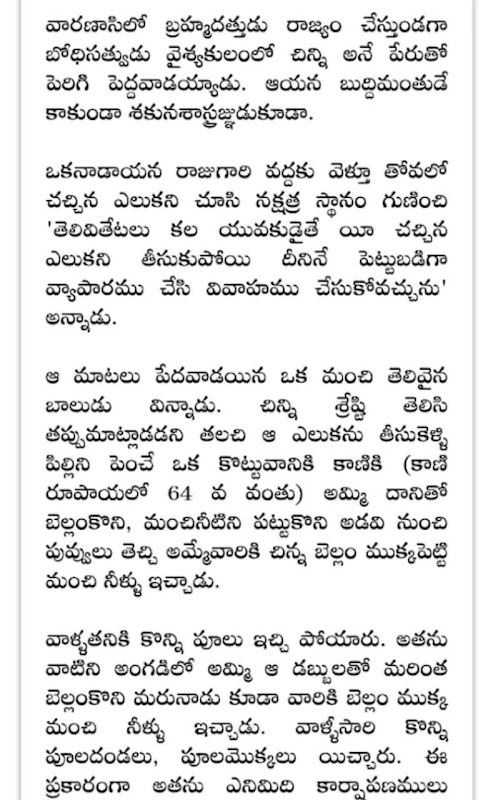 వారణాసిలో బ్రహ్మదత్తుడు రాజ్యం చేస్తుండగా బోధిసత్వుడు వైశ్యకులంలో చిన్ని అనే పేరుతో పెరిగి పెద్దవాడయ్యాడు. ఆయన బుద్ధిమంతుడే కాకుండా శకునశాస్త్రజ్ఞుడుకూడా.

ఒకనాడాయన రాజుగారి వద్దకు వెళ్తూ తోవలో చచ్చిన ఎలుకని చూసి నక్షత్ర స్థానం గుణించి 'తెలివితేటలు కల యువకుడైతే యీ చచ్చిన ఎలుకని తీసుకుపోయి దీనినే పెట్టుబడిగా వ్యాపారము చేసి వివాహము చేసుకోవచ్చును' అన్నాడు.

ఆ మాటలు పేదవాడయిన ఒక మంచి తెలివైన బాలుడు విన్నాడు. చిన్ని శ్రేష్టి తెలిసి తప్పుమాట్లాడడని తలచి ఆ ఎలుకను తీసుకెళ్ళి పిల్లిని పెంచే ఒక కొట్టువానికి కాణికి (కాణి రూపాయలో 64 వ వంతు) అమ్మి దానితో బెల్లంకొని, మంచినీటిని పట్టుకొని అడవి నుంచి పువ్వులు తెచ్చి అమ్మేవారికి చిన్న బెల్లం ముక్కపెట్టి మంచి నీళ్ళు ఇచ్చాడు.

వాళ్ళతనికి కొన్ని పూలు ఇచ్చి పోయారు. అతను వాటిని అంగడిలో అమ్మి ఆ డబ్బులతో మరింత బెల్లంకొని మరునాడు కూడా వారికి బెల్లం ముక్క మంచి నీళ్ళు ఇచ్చాడు. వాళ్ళీసారి కొన్ని పూలదండలు, పూలమొక్కలు యిచ్చారు. ఈ ప్రకారంగా అతను ఎనిమిది కార్షాపణములు